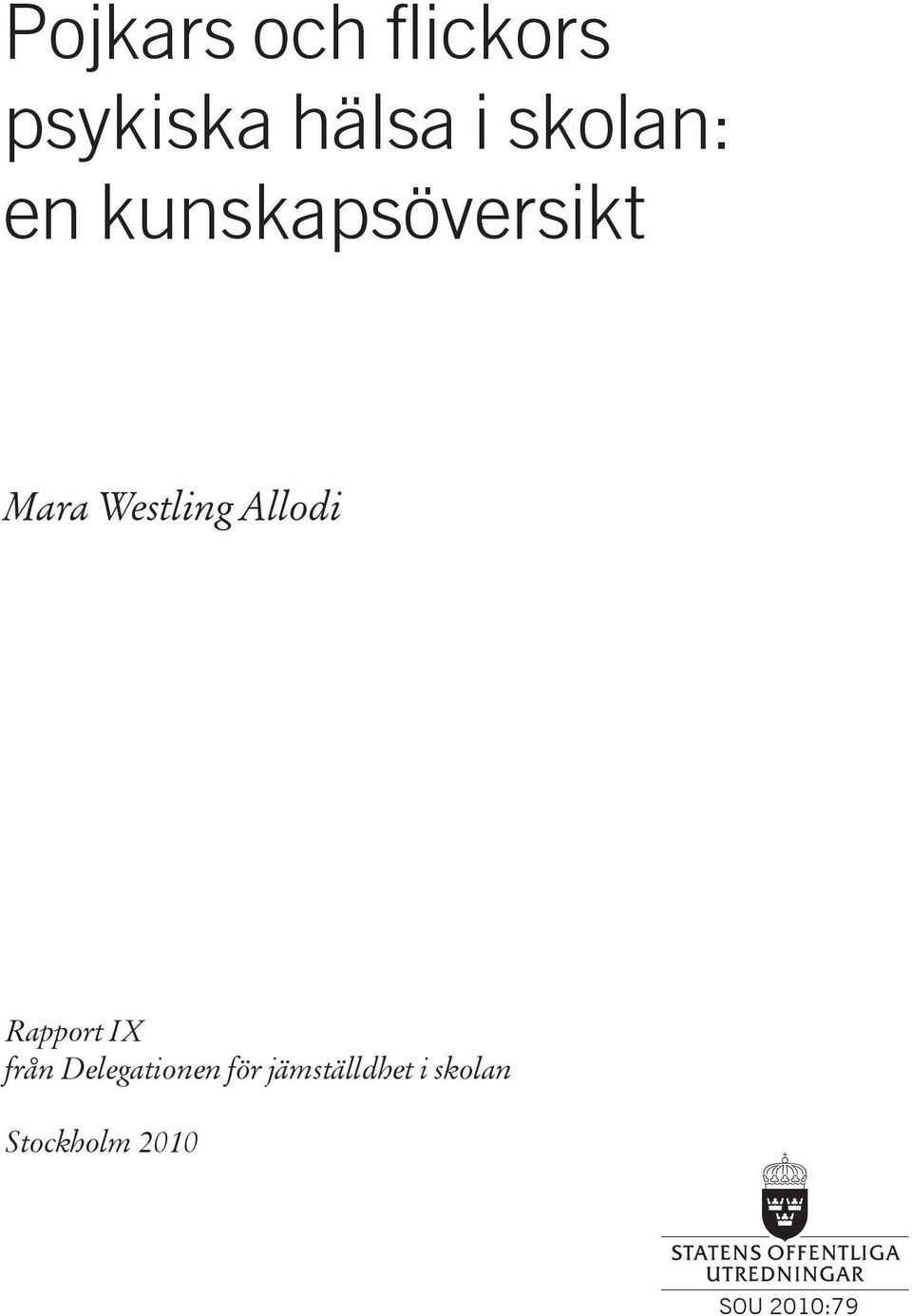 Pojkars och flickors psykiska hälsa i skolan: en kunskapsöversikt

Mara Westling Allodi

Rapport IX
från Delegationen för jämställdhet i skolan

Stockholm 2010

STATENS OFFENTLIGA UTREDNINGAR

SOU 2010:79